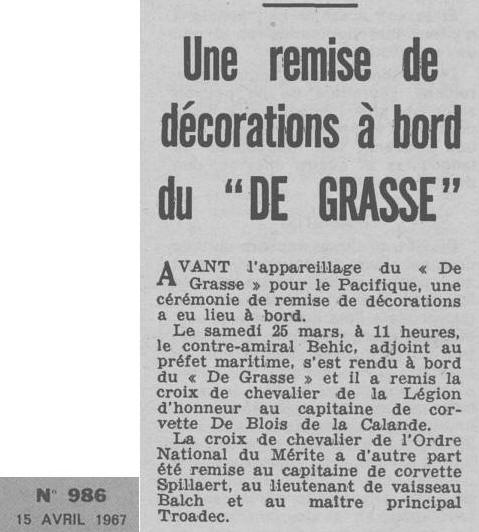 Une remise de décorations à bord du "DE GRASSE"

AVANT l'appareillage du « De Grasse » pour le Pacifique, une cérémonie de remise de décorations a eu lieu à bord.

Le samedi 25 mars, à 11 heures, le contre-amiral Behic, adjoint au préfet maritime, s'est rendu à bord du « De Grasse » et il a remis la croix de chevalier de la Légion d'honneur au capitaine de corvette De Blois de la Calande.

La croix de chevalier de l'Ordre National du Mérite a d'autre part été remise au capitaine de corvette Spillaert, au lieutenant de vaisseau Balch et au maître principal Troadec.

N° 986
15 AVRIL 1967